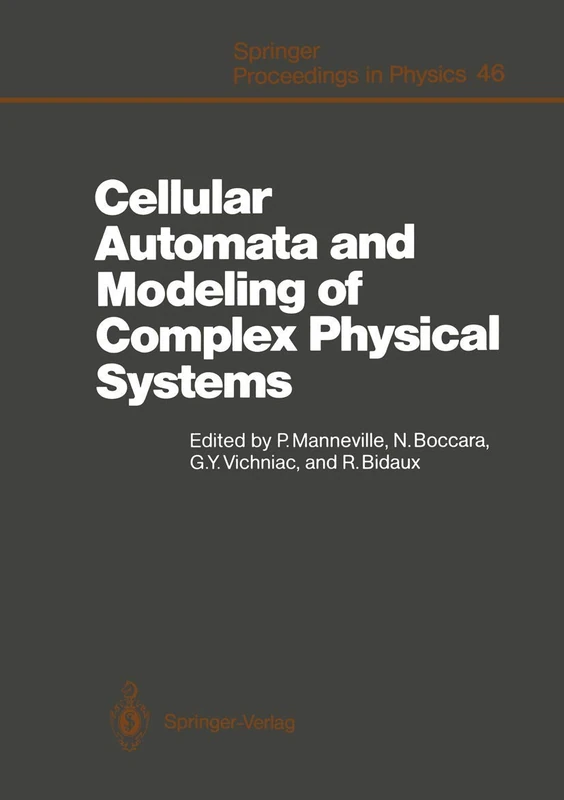 Springer
Proceedings in Physics 46

Cellular Automata and Modeling of Complex Physical Systems

Edited by P. Manneville, N. Boccara, G.Y. Vichniac, and R. Bidaux

Springer-Verlag